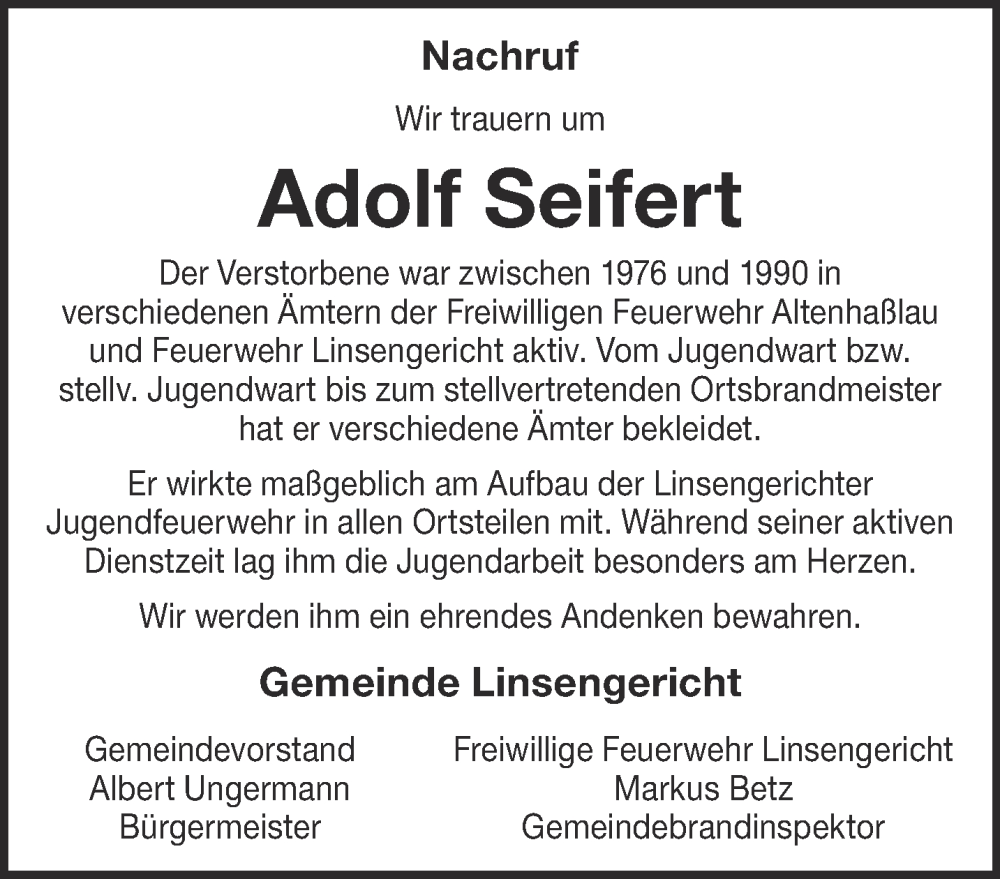 Nachruf

Wir trauern um

Adolf Seifert

Der Verstorbene war zwischen 1976 und 1990 in verschiedenen Ämtern der Freiwilligen Feuerwehr Altenhaßlau und Feuerwehr Linsengericht aktiv. Vom Jugendwart bzw. stellv. Jugendwart bis zum stellvertretenden Ortsbrandmeister hat er verschiedene Ämter bekleidet.

Er wirkte maßgeblich am Aufbau der Linsengerichter Jugendfeuerwehr in allen Ortsteilen mit. Während seiner aktiven Dienstzeit lag ihm die Jugendarbeit besonders am Herzen.

Wir werden ihm ein ehrendes Andenken bewahren.

Gemeinde Linsengericht

Gemeindevorstand
Albert Ungermann
Bürgermeister

Freiwillige Feuerwehr Linsengericht
Markus Betz
Gemeindebrandinspektor